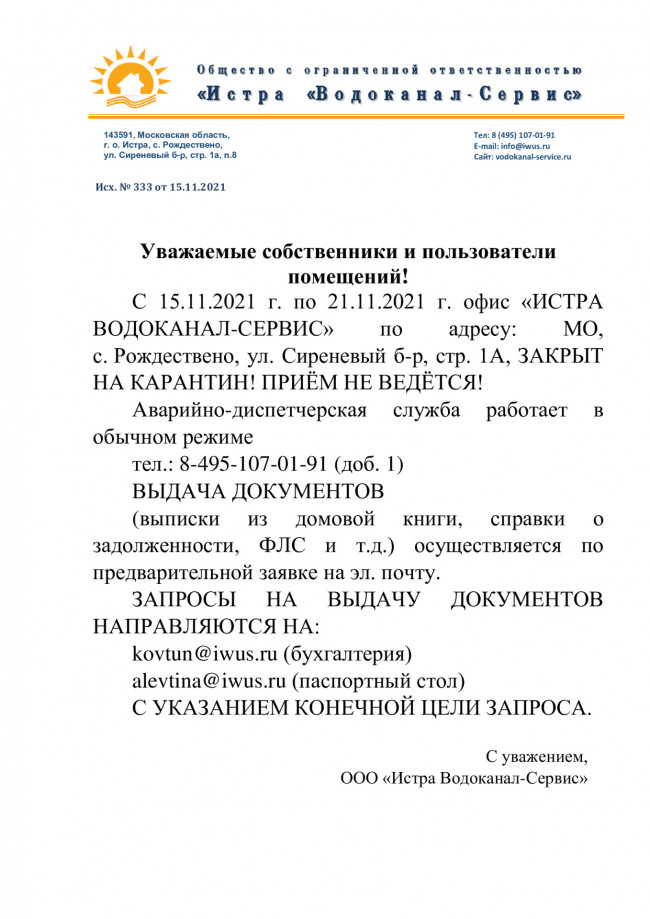 Общество с ограниченной ответственностью
«Истра «Водоканал-Сервис»

143591, Московская область,
г. о. Истра, с. Рождествено,
ул. Сиреневый б-р, стр. 1а, п.8

Тел: 8 (495) 107-01-91
E-mail: info@iwus.ru
Сайт: vodokanal-service.ru

Исх. № 333 от 15.11.2021

Уважаемые собственники и пользователи помещений!

С 15.11.2021 г. по 21.11.2021 г. офис «ИСТРА ВОДОКАНАЛ-СЕРВИС» по адресу: МО, с. Рождествено, ул. Сиреневый б-р, стр. 1А, ЗАКРЫТ НА КАРАНТИН! ПРИЁМ НЕ ВЕДЁТСЯ!

Аварийно-диспетчерская служба работает в обычном режиме

тел.: 8-495-107-01-91 (доб. 1)

ВЫДАЧА ДОКУМЕНТОВ

(выписки из домовой книги, справки о задолженности, ФЛС и т.д.) осуществляется по предварительной заявке на эл. почту.

ЗАПРОСЫ НА ВЫДАЧУ ДОКУМЕНТОВ НАПРАВЛЯЮТСЯ НА:

kovtun@iwus.ru (бухгалтерия)

alevtina@iwus.ru (паспортный стол)

С УКАЗАНИЕМ КОНЕЧНОЙ ЦЕЛИ ЗАПРОСА.

С уважением,
ООО «Истра Водоканал-Сервис»